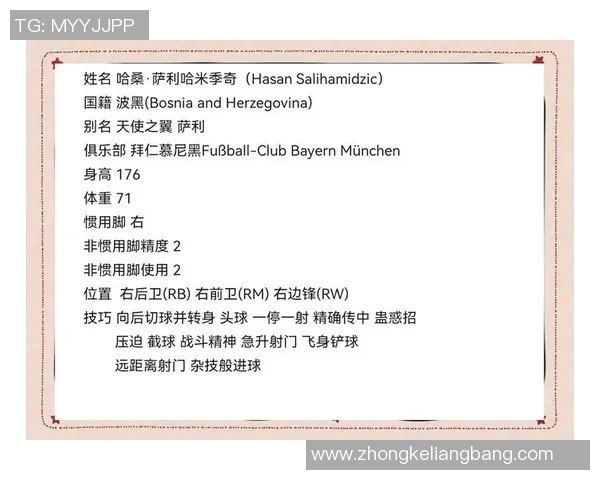 TG: MYYJJPP

姓名 哈桑·萨利哈米季奇（Hasan Salihamidzic）
国籍 波黑(Bosnia and Herzegovina)
别名 天使之翼 萨利
俱乐部 拜仁慕尼黑Fußball-Club Bayern München
身高 176
体重 71
惯用脚 右
非惯用脚精度 2
非惯用脚使用 2
位置 右后卫(RB) 右前卫(RM) 右边锋(RW)
技巧 向后切球并转身 头球 一停一射 精确传中 蛊惑招
压迫 截球 战斗精神 急升射门 飞身铲球
远距离射门 杂技般进球

www.zhongkeliangbang.com